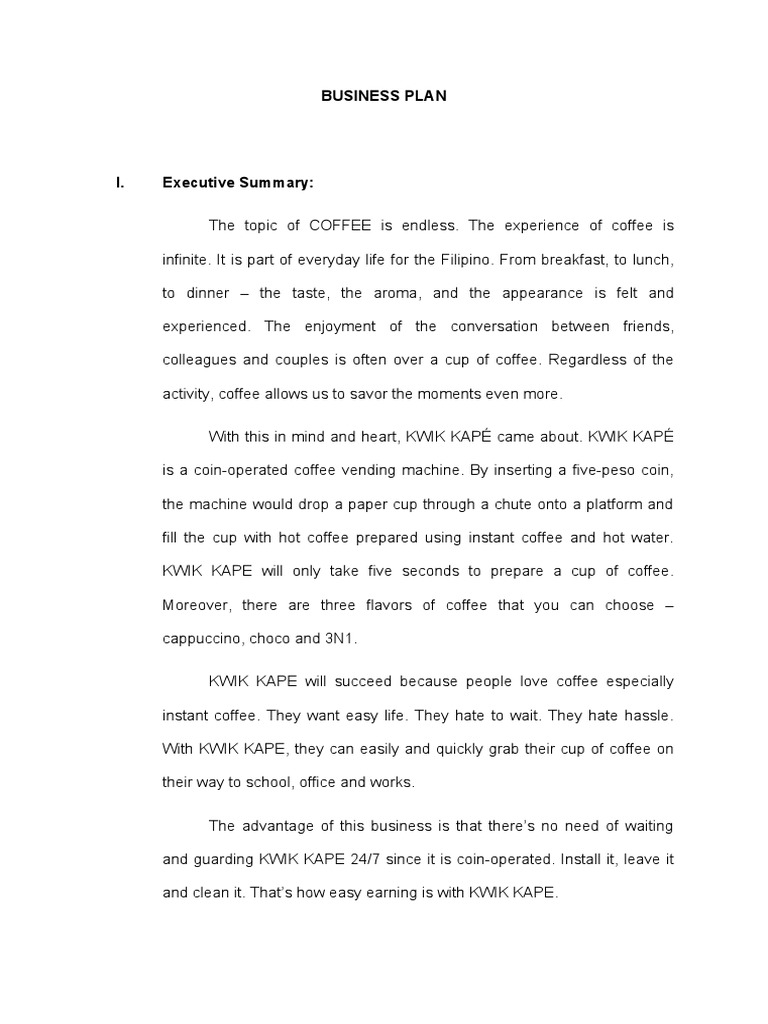 BUSINESS PLAN

I. Executive Summary:

The topic of COFFEE is endless. The experience of coffee is infinite. It is part of everyday life for the Filipino. From breakfast, to lunch, to dinner – the taste, the aroma, and the appearance is felt and experienced. The enjoyment of the conversation between friends, colleagues and couples is often over a cup of coffee. Regardless of the activity, coffee allows us to savor the moments even more.

With this in mind and heart, KWIK KAPÉ came about. KWIK KAPÉ is a coin-operated coffee vending machine. By inserting a five-peso coin, the machine would drop a paper cup through a chute onto a platform and fill the cup with hot coffee prepared using instant coffee and hot water. KWIK KAPE will only take five seconds to prepare a cup of coffee. Moreover, there are three flavors of coffee that you can choose – cappuccino, choco and 3N1.

KWIK KAPE will succeed because people love coffee especially instant coffee. They want easy life. They hate to wait. They hate hassle. With KWIK KAPE, they can easily and quickly grab their cup of coffee on their way to school, office and works.

The advantage of this business is that there's no need of waiting and guarding KWIK KAPE 24/7 since it is coin-operated. Install it, leave it and clean it. That's how easy earning is with KWIK KAPE.